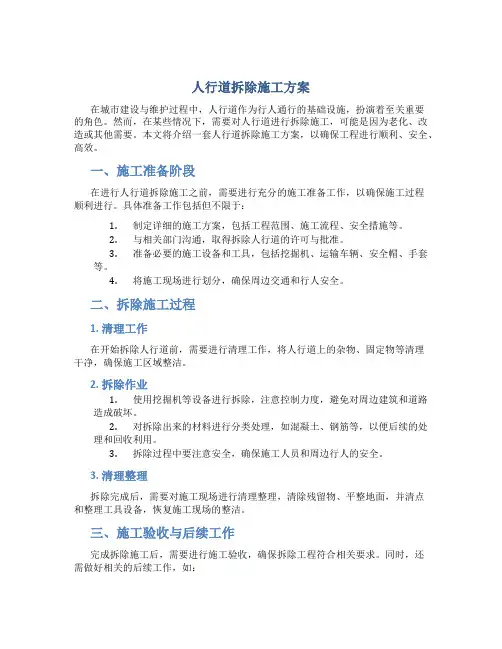 人行道拆除施工方案

在城市建设与维护过程中，人行道作为行人通行的基础设施，扮演着至关重要的角色。然而，在某些情况下，需要对人行道进行拆除施工，可能是因为老化、改造或其他需要。本文将介绍一套人行道拆除施工方案，以确保工程进行顺利、安全、高效。

一、施工准备阶段

在进行人行道拆除施工之前，需要进行充分的施工准备工作，以确保施工过程顺利进行。具体准备工作包括但不限于：

1. 制定详细的施工方案，包括工程范围、施工流程、安全措施等。
2. 与相关部门沟通，取得拆除人行道的许可与批准。
3. 准备必要的施工设备和工具，包括挖掘机、运输车辆、安全帽、手套等。
4. 将施工现场进行划分，确保周边交通和行人安全。

二、拆除施工过程

1. 清理工作

在开始拆除人行道前，需要进行清理工作，将人行道上的杂物、固定物等清理干净，确保施工区域整洁。

2. 拆除作业

1. 使用挖掘机等设备进行拆除，注意控制力度，避免对周边建筑和道路造成破坏。
2. 对拆除出来的材料进行分类处理，如混凝土、钢筋等，以便后续的处理和回收利用。
3. 拆除过程中要注意安全，确保施工人员和周边行人的安全。

3. 清理整理

拆除完成后，需要对施工现场进行清理整理，清除残留物、平整地面，并清点和整理工具设备，恢复施工现场的整洁。

三、施工验收与后续工作

完成拆除施工后，需要进行施工验收，确保拆除工程符合相关要求。同时，还需做好相关的后续工作，如：